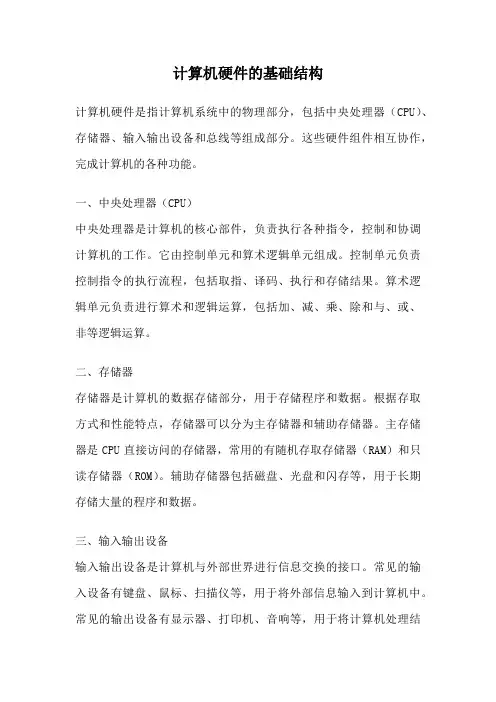 计算机硬件的基础结构

计算机硬件是指计算机系统中的物理部分，包括中央处理器（CPU）、存储器、输入输出设备和总线等组成部分。这些硬件组件相互协作，完成计算机的各种功能。

一、中央处理器（CPU）

中央处理器是计算机的核心部件，负责执行各种指令，控制和协调计算机的工作。它由控制单元和算术逻辑单元组成。控制单元负责控制指令的执行流程，包括取指、译码、执行和存储结果。算术逻辑单元负责进行算术和逻辑运算，包括加、减、乘、除和与、或、非等逻辑运算。

二、存储器

存储器是计算机的数据存储部分，用于存储程序和数据。根据存取方式和性能特点，存储器可以分为主存储器和辅助存储器。主存储器是 CPU 直接访问的存储器，常用的有随机存取存储器（RAM）和只读存储器（ROM）。辅助存储器包括磁盘、光盘和闪存等，用于长期存储大量的程序和数据。

三、输入输出设备

输入输出设备是计算机与外部世界进行信息交换的接口。常见的输入设备有键盘、鼠标、扫描仪等，用于将外部信息输入到计算机中。常见的输出设备有显示器、打印机、音响等，用于将计算机处理结